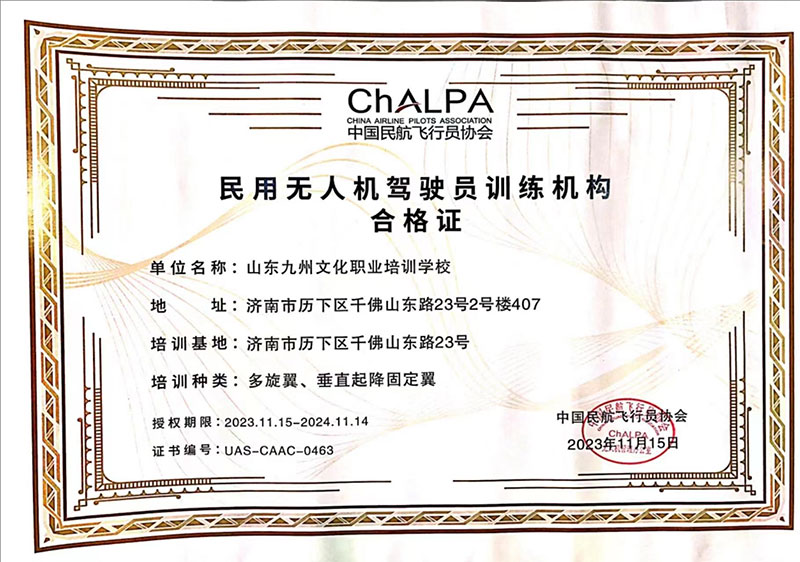 ChALPA
CHINA AIRLINE PILOTS ASSOCIATION
中国民航飞行员协会

民用无人机驾驶员训练机构
合格证

单位名称：山东九州文化职业培训学校

地　　址：济南市历下区千佛山东路23号2号楼407

培训基地：济南市历下区千佛山东路23号

培训种类：多旋翼、垂直起降固定翼

授权期限：2023.11.15-2024.11.14

证书编号：UAS-CAAC-0463

中国民航飞行员协会
ChALPA
2023年11月15日